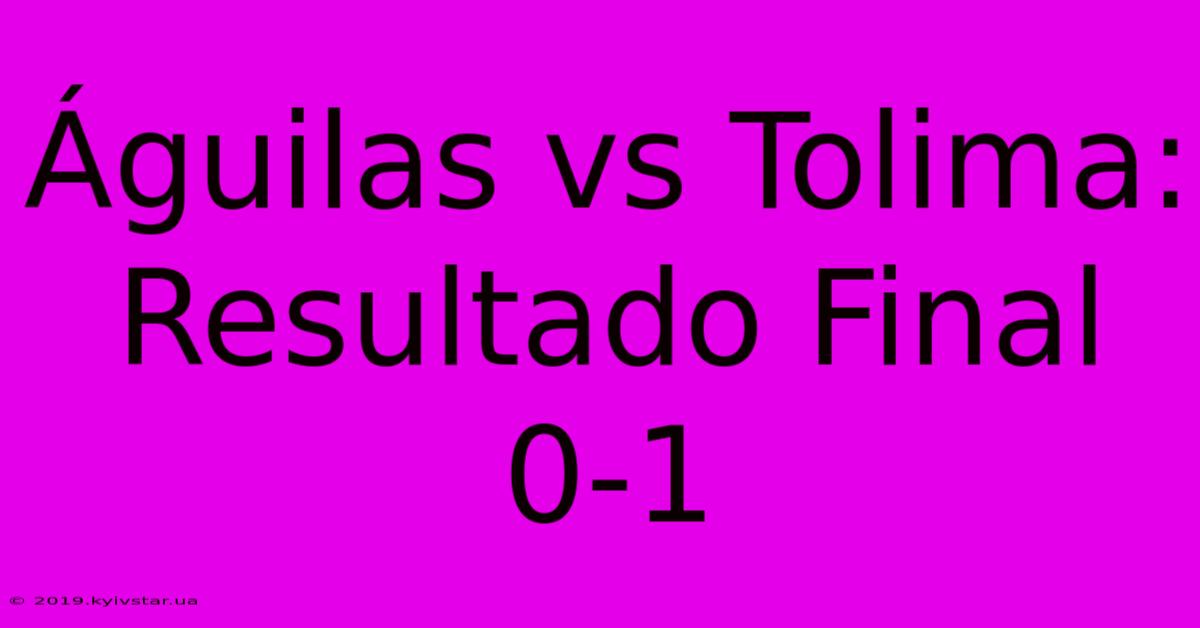 Águilas vs Tolima: Resultado Final 0-1

© 2019.kyivstar.ua